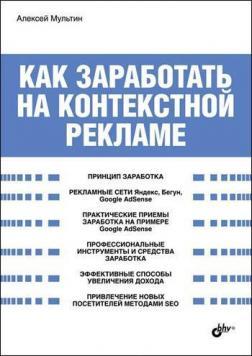 Алексей Мультин

КАК ЗАРАБОТАТЬ НА КОНТЕКСТНОЙ РЕКЛАМЕ

ПРИНЦИП ЗАРАБОТКА

РЕКЛАМНЫЕ СЕТИ Яндекс, Бегун, Google AdSense

ПРАКТИЧЕСКИЕ ПРИЕМЫ ЗАРАБОТКА НА ПРИМЕРЕ Google AdSense

ПРОФЕССИОНАЛЬНЫЕ ИНСТРУМЕНТЫ И СРЕДСТВА ЗАРАБОТКА

ЭФФЕКТИВНЫЕ СПОСОБЫ УВЕЛИЧЕНИЯ ДОХОДА

ПРИВЛЕЧЕНИЕ НОВЫХ ПОСЕТИТЕЛЕЙ МЕТОДАМИ SEO

bhv®